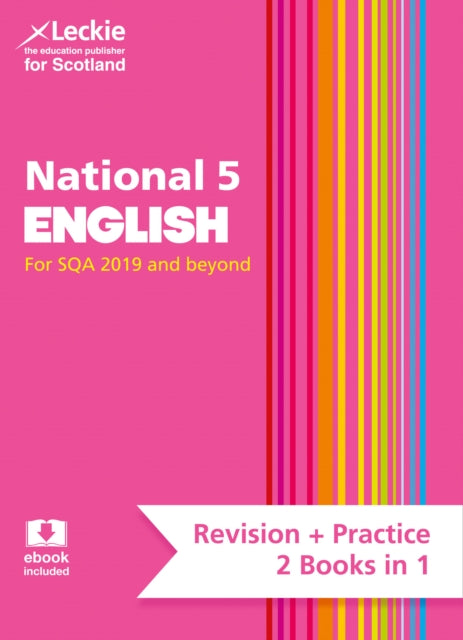 Leckie
the education publisher
for Scotland

National 5
ENGLISH

For SQA 2019 and beyond

ebook
included

Revision + Practice
2 Books in 1